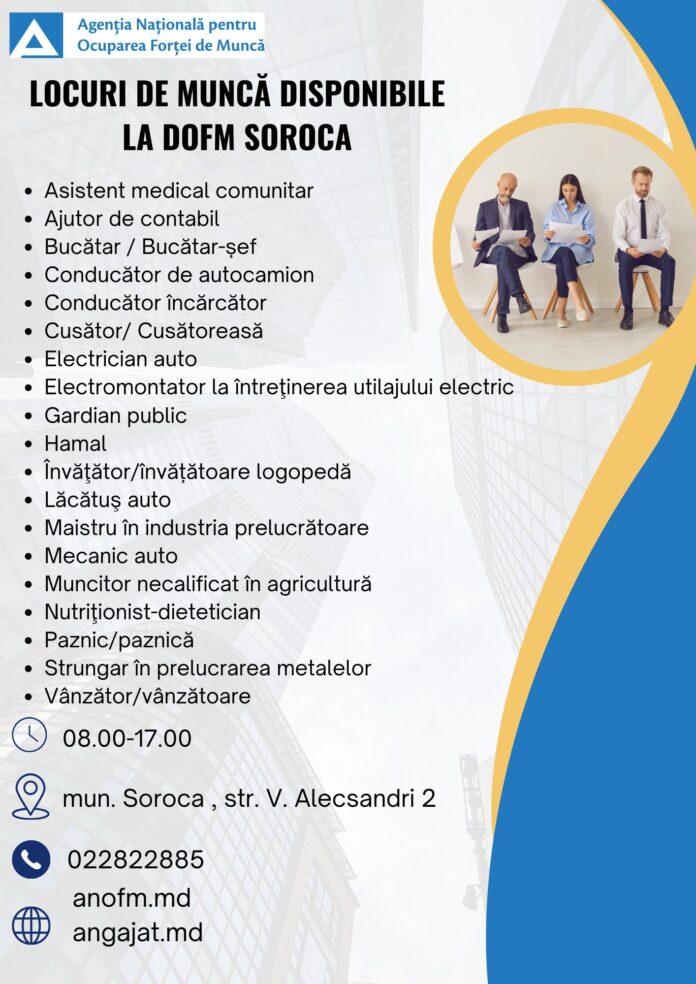 Agenția Națională pentru Ocuparea Forței de Muncă

LOCURI DE MUNCĂ DISPONIBILE LA DOFM SOROCA

- Asistent medical comunitar
- Ajutor de contabil
- Bucătar / Bucătar-șef
- Conducător de autocamion
- Conducător încărcător
- Cusător/ Cusătoreasă
- Electrician auto
- Electromontator la întreţinerea utilajului electric
- Gardian public
- Hamal
- Învăţător/învățătoare logopedă
- Lăcătuș auto
- Maistru în industria prelucrătoare
- Mecanic auto
- Muncitor necalificat în agricultură
- Nutriţionist-dietetician
- Paznic/paznică
- Strungar în prelucrarea metalelor
- Vânzător/vânzătoare

08.00-17.00

mun. Soroca , str. V. Alecsandri 2

022822885

anofm.md
angajat.md